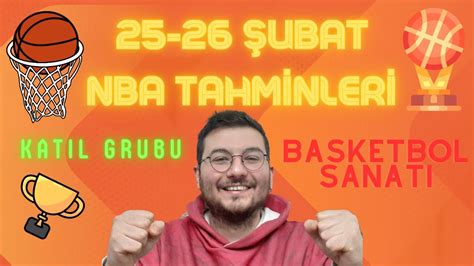 25-26 ŞUBAT
NBA TAHMİNLERİ

KATIL GRUBU

BASKETBOL SANATI